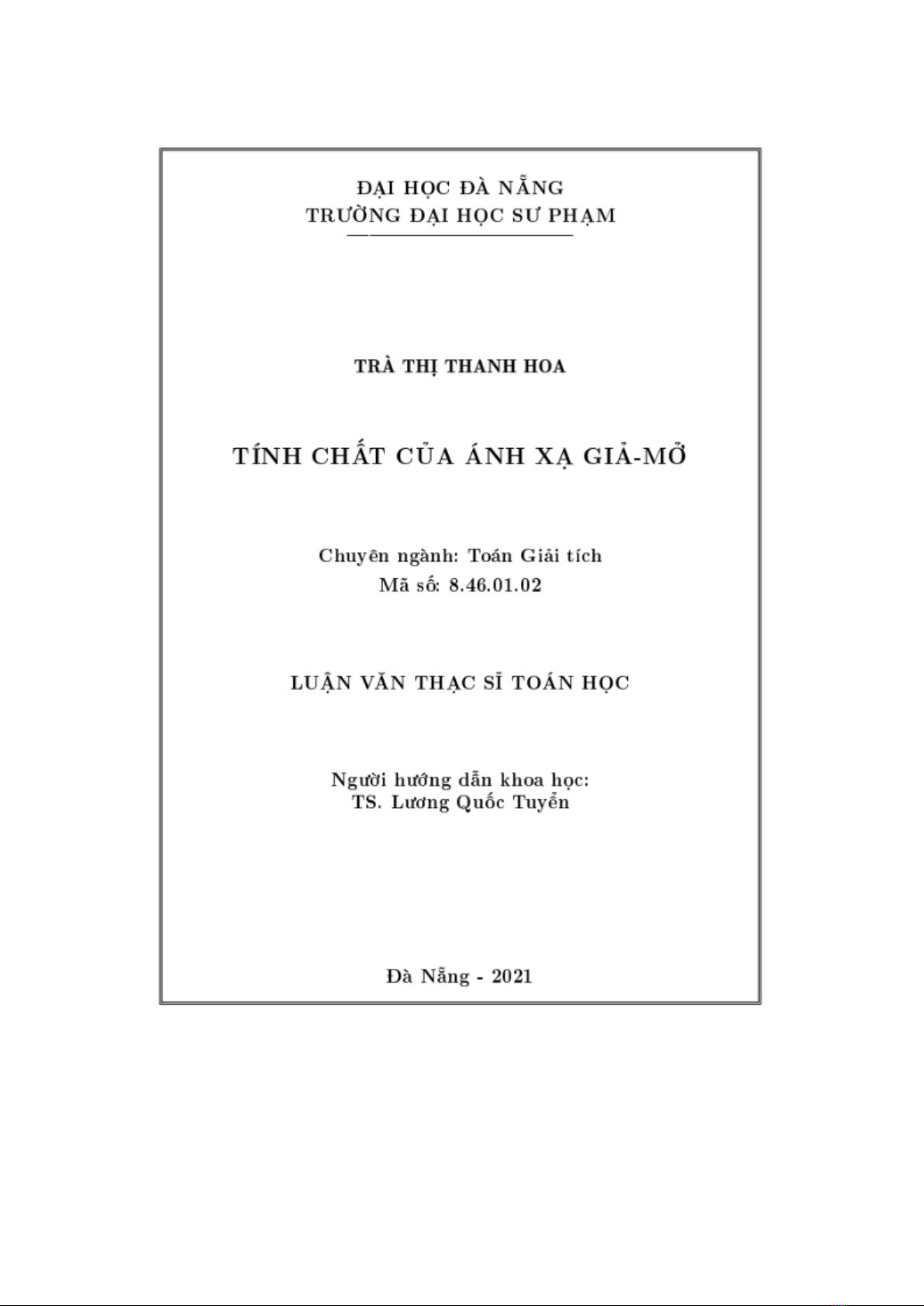 ĐẠI HỌC ĐÀ NẴNG
TRƯỜNG ĐẠI HỌC SƯ PHẠM

TRÀ THỊ THANH HOA

TÍNH CHẤT CỦA ÁNH XẠ GIẢ-MỞ

Chuyên ngành: Toán Giải tích
Mã số: 8.46.01.02

LUẬN VĂN THẠC SĨ TOÁN HỌC

Người hướng dẫn khoa học:
TS. Lương Quốc Tuyển

Đà Nẵng - 2021